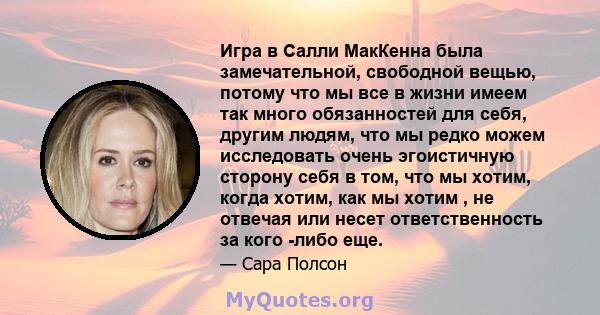 Игра в Салли МакКенна была замечательной, свободной вещью, потому что мы все в жизни имеем так много обязанностей для себя, другим людям, что мы редко можем исследовать очень эгоистичную сторону себя в том, что мы хотим, когда хотим, как мы хотим , не отвечая или несет ответственность за кого -либо еще.

— Сара Полсон

MyQuotes.org